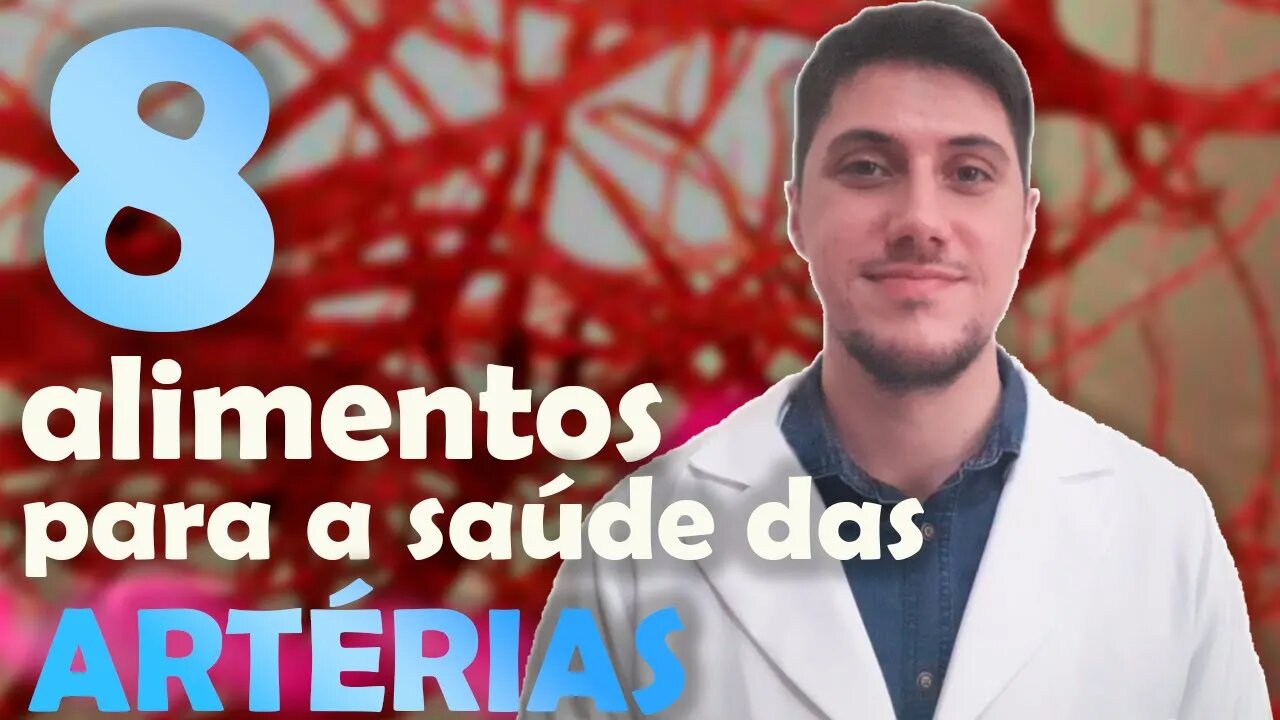 8
alimentos
para a saúde das
ARTÉRIAS